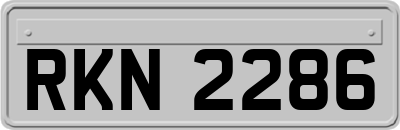 RKN 2286